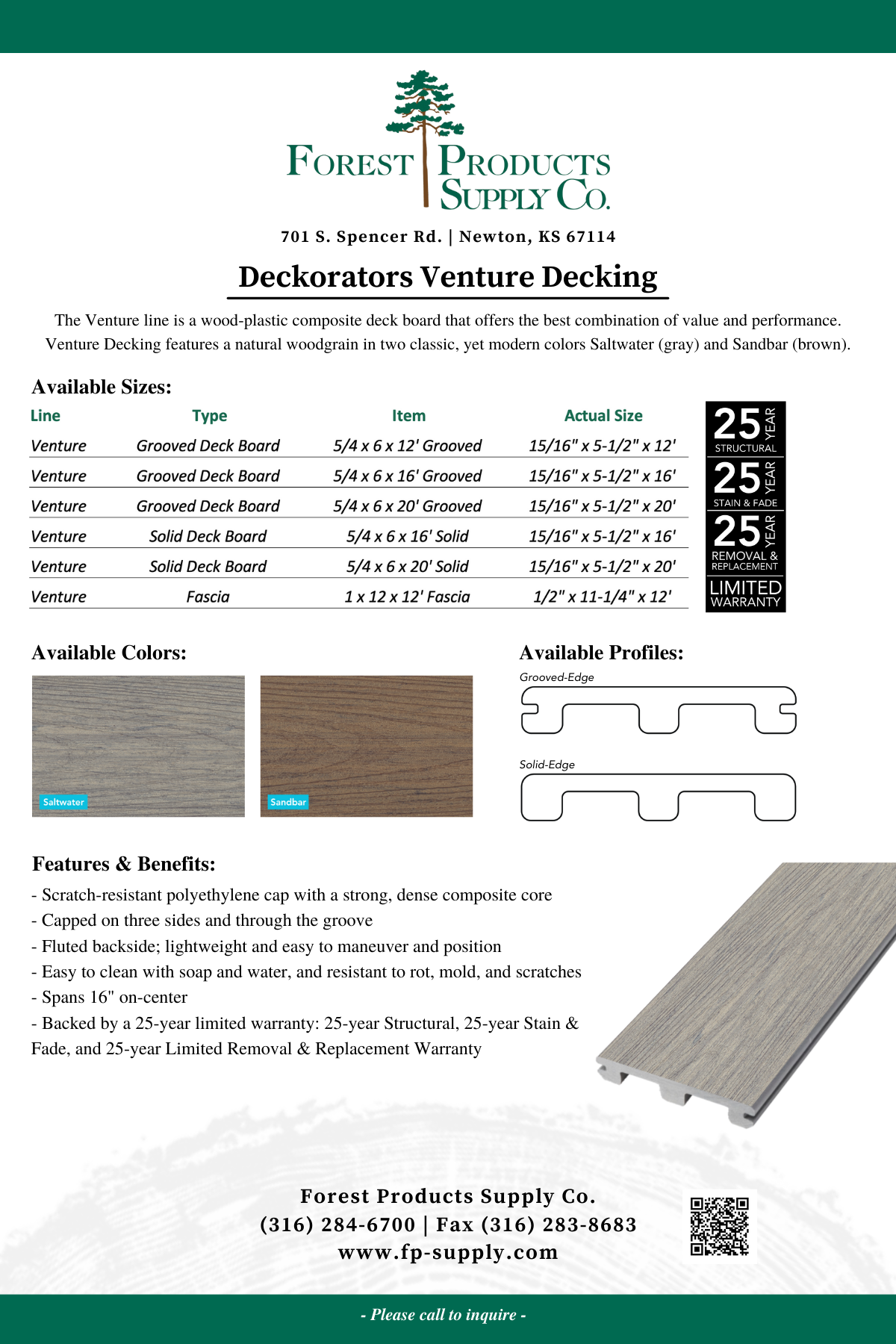 FOREST PRODUCTS SUPPLY CO.

701 S. Spencer Rd. | Newton, KS 67114

Deckorators Venture Decking

The Venture line is a wood-plastic composite deck board that offers the best combination of value and performance. Venture Decking features a natural woodgrain in two classic, yet modern colors Saltwater (gray) and Sandbar (brown).

Available Sizes:

| Line | Type | Item | Actual Size |
|---|---|---|---|
| Venture | Grooved Deck Board | 5/4 x 6 x 12' Grooved | 15/16" x 5-1/2" x 12' |
| Venture | Grooved Deck Board | 5/4 x 6 x 16' Grooved | 15/16" x 5-1/2" x 16' |
| Venture | Grooved Deck Board | 5/4 x 6 x 20' Grooved | 15/16" x 5-1/2" x 20' |
| Venture | Solid Deck Board | 5/4 x 6 x 16' Solid | 15/16" x 5-1/2" x 16' |
| Venture | Solid Deck Board | 5/4 x 6 x 20' Solid | 15/16" x 5-1/2" x 20' |
| Venture | Fascia | 1 x 12 x 12' Fascia | 1/2" x 11-1/4" x 12' |

25 YEAR STRUCTURAL
25 YEAR STAIN & FADE
25 YEAR REMOVAL & REPLACEMENT
LIMITED WARRANTY

Available Colors:

Saltwater

Sandbar

Available Profiles:

Grooved-Edge

Solid-Edge

Features & Benefits:

- Scratch-resistant polyethylene cap with a strong, dense composite core
- Capped on three sides and through the groove
- Fluted backside; lightweight and easy to maneuver and position
- Easy to clean with soap and water, and resistant to rot, mold, and scratches
- Spans 16" on-center
- Backed by a 25-year limited warranty: 25-year Structural, 25-year Stain & Fade, and 25-year Limited Removal & Replacement Warranty

Forest Products Supply Co.
(316) 284-6700 | Fax (316) 283-8683
www.fp-supply.com

- Please call to inquire -